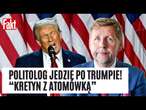 Fakt

POLITOLOG JEDZIE PO TRUMPIE!
"KRETYN Z ATOMÓWKĄ"